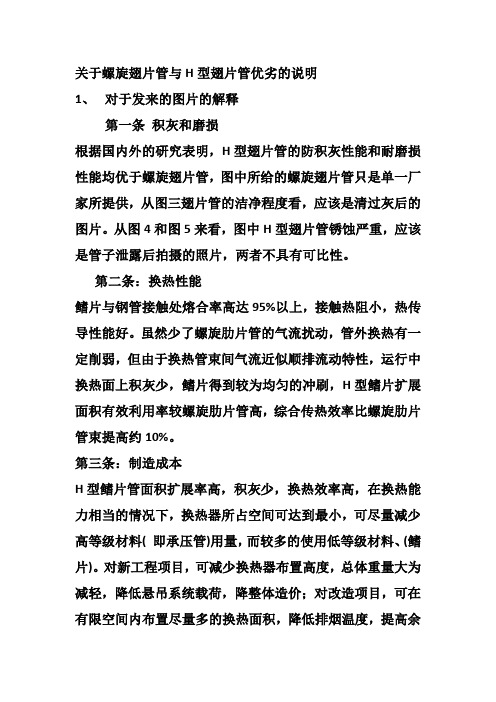 关于螺旋翅片管与 H 型翅片管优劣的说明

1、 对于发来的图片的解释

第一条 积灰和磨损

根据国内外的研究表明，H 型翅片管的防积灰性能和耐磨损性能均优于螺旋翅片管，图中所给的螺旋翅片管只是单一厂家所提供，从图三翅片管的洁净程度看，应该是清过灰后的图片。从图 4 和图 5 来看，图中 H 型翅片管锈蚀严重，应该是管子泄露后拍摄的照片，两者不具有可比性。

第二条：换热性能

鳍片与钢管接触处熔合率高达 95%以上，接触热阻小，热传导性能好。虽然少了螺旋肋片管的气流扰动，管外换热有一定削弱，但由于换热管束间气流近似顺排流动特性，运行中换热面上积灰少，鳍片得到较为均匀的冲刷，H 型鳍片扩展面积有效利用率较螺旋肋片管高，综合传热效率比螺旋肋片管束提高约 10%。

第三条：制造成本

H 型鳍片管面积扩展率高，积灰少，换热效率高，在换热能力相当的情况下，换热器所占空间可达到最小，可尽量减少高等级材料( 即承压管)用量，而较多的使用低等级材料、(鳍片)。对新工程项目，可减少换热器布置高度，总体重量大为减轻，降低悬吊系统载荷，降整体造价；对改造项目，可在有限空间内布置尽量多的换热面积，降低排烟温度，提高余